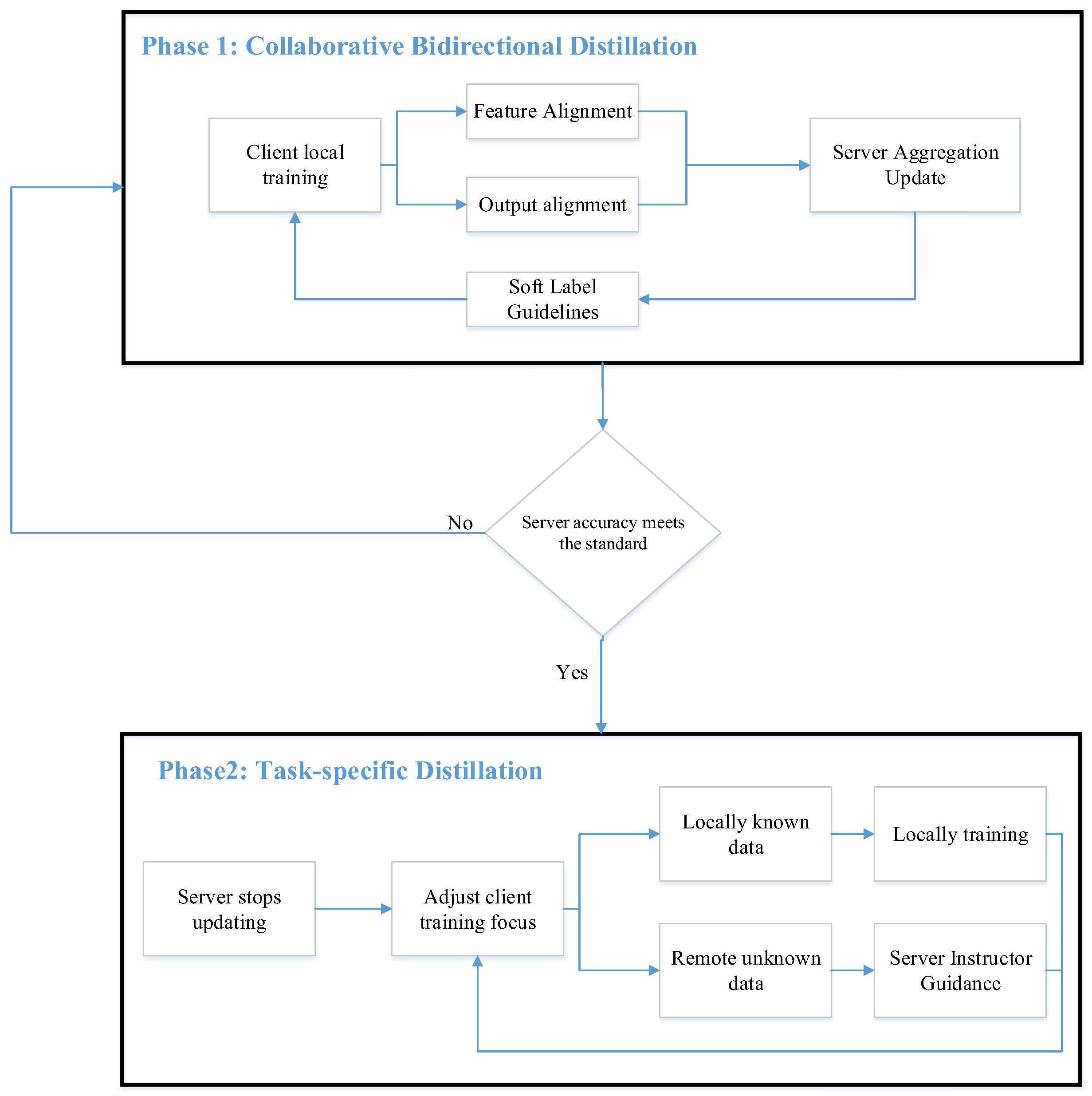 Phase 1: Collaborative Bidirectional Distillation

Client local training

Feature Alignment

Output alignment

Server Aggregation Update

Soft Label Guidelines

No

Server accuracy meets the standard

Yes

Phase2: Task-specific Distillation

Server stops updating

Adjust client training focus

Locally known data

Locally training

Remote unknown data

Server Instructor Guidance